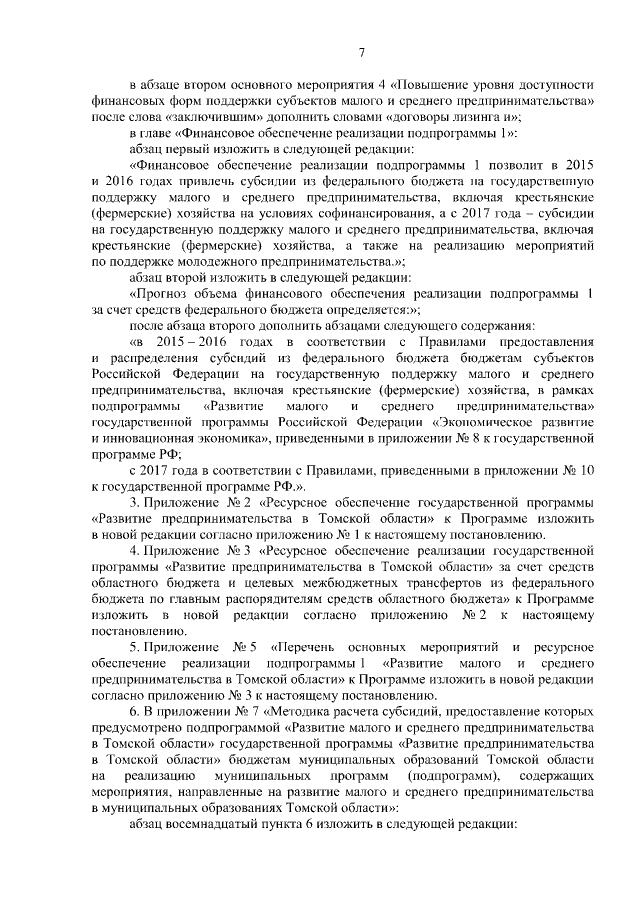 7

в абзаце втором основного мероприятия 4 «Повышение уровня доступности финансовых форм поддержки субъектов малого и среднего предпринимательства» после слова «заключившим» дополнить словами «договоры лизинга и»;

в главе «Финансовое обеспечение реализации подпрограммы 1»:

абзац первый изложить в следующей редакции:

«Финансовое обеспечение реализации подпрограммы 1 позволит в 2015 и 2016 годах привлечь субсидии из федерального бюджета на государственную поддержку малого и среднего предпринимательства, включая крестьянские (фермерские) хозяйства на условиях софинансирования, а с 2017 года – субсидии на государственную поддержку малого и среднего предпринимательства, включая крестьянские (фермерские) хозяйства, а также на реализацию мероприятий по поддержке молодежного предпринимательства.»;

абзац второй изложить в следующей редакции:

«Прогноз объема финансового обеспечения реализации подпрограммы 1 за счет средств федерального бюджета определяется:»;

после абзаца второго дополнить абзацами следующего содержания:

«в 2015 – 2016 годах в соответствии с Правилами предоставления и распределения субсидий из федерального бюджета бюджетам субъектов Российской Федерации на государственную поддержку малого и среднего предпринимательства, включая крестьянские (фермерские) хозяйства, в рамках подпрограммы «Развитие малого и среднего предпринимательства» государственной программы Российской Федерации «Экономическое развитие и инновационная экономика», приведенными в приложении № 8 к государственной программе РФ;

с 2017 года в соответствии с Правилами, приведенными в приложении № 10 к государственной программе РФ.».

3. Приложение № 2 «Ресурсное обеспечение государственной программы «Развитие предпринимательства в Томской области» к Программе изложить в новой редакции согласно приложению № 1 к настоящему постановлению.

4. Приложение № 3 «Ресурсное обеспечение реализации государственной программы «Развитие предпринимательства в Томской области» за счет средств областного бюджета и целевых межбюджетных трансфертов из федерального бюджета по главным распорядителям средств областного бюджета» к Программе изложить в новой редакции согласно приложению № 2 к настоящему постановлению.

5. Приложение № 5 «Перечень основных мероприятий и ресурсное обеспечение реализации подпрограммы 1 «Развитие малого и среднего предпринимательства в Томской области» к Программе изложить в новой редакции согласно приложению № 3 к настоящему постановлению.

6. В приложении № 7 «Методика расчета субсидий, предоставление которых предусмотрено подпрограммой «Развитие малого и среднего предпринимательства в Томской области» государственной программы «Развитие предпринимательства в Томской области» бюджетам муниципальных образований Томской области на реализацию муниципальных программ (подпрограмм), содержащих мероприятия, направленные на развитие малого и среднего предпринимательства в муниципальных образованиях Томской области»:

абзац восемнадцатый пункта 6 изложить в следующей редакции: